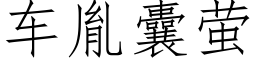 车胤囊萤